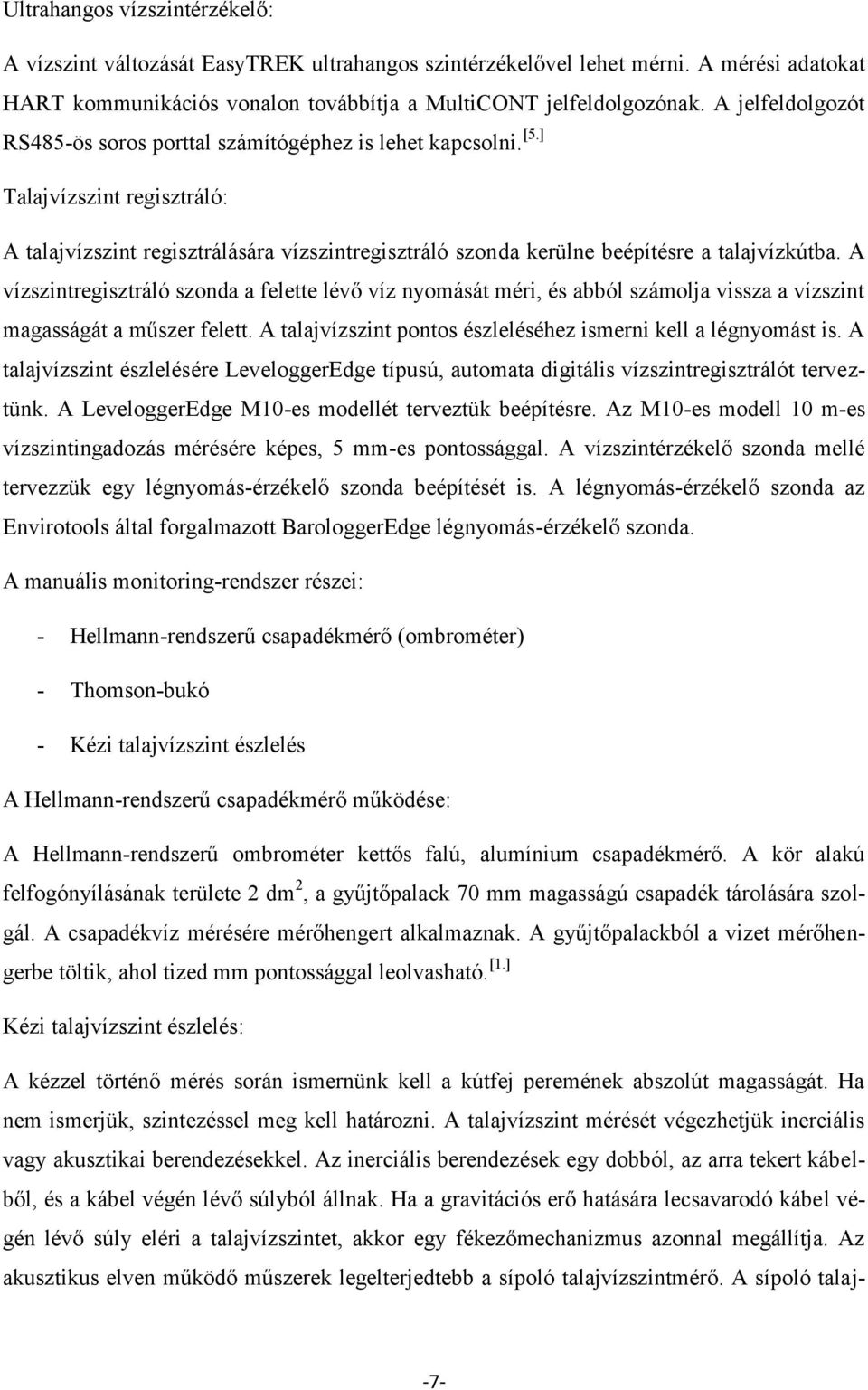 Ultrahangos vízszintérzékelő:

A vízszint változását EasyTREK ultrahangos szintérzékelővel lehet mérni. A mérési adatokat HART kommunikációs vonalon továbbítja a MultiCONT jelfeldolgozónak. A jelfeldolgozót RS485-ös soros porttal számítógéphez is lehet kapcsolni.$^{[5.]}$

Talajvízszint regisztráló:

A talajvízszint regisztrálására vízszintregisztráló szonda kerülne beépítésre a talajvízkútba. A vízszintregisztráló szonda a felette lévő víz nyomását méri, és abból számolja vissza a vízszint magasságát a műszer felett. A talajvízszint pontos észleléséhez ismerni kell a légnyomást is. A talajvízszint észlelésére LeveloggerEdge típusú, automata digitális vízszintregisztrálót terveztünk. A LeveloggerEdge M10-es modellét terveztük beépítésre. Az M10-es modell 10 m-es vízszintingadozás mérésére képes, 5 mm-es pontossággal. A vízszintérzékelő szonda mellé tervezzük egy légnyomás-érzékelő szonda beépítését is. A légnyomás-érzékelő szonda az Envirotools által forgalmazott BarologgerEdge légnyomás-érzékelő szonda.

A manuális monitoring-rendszer részei:

- Hellmann-rendszerű csapadékmérő (ombrométer)

- Thomson-bukó

- Kézi talajvízszint észlelés

A Hellmann-rendszerű csapadékmérő működése:

A Hellmann-rendszerű ombrométer kettős falú, alumínium csapadékmérő. A kör alakú felfogónyílásának területe 2 dm$^2$, a gyűjtőpalack 70 mm magasságú csapadék tárolására szolgál. A csapadékvíz mérésére mérőhengert alkalmaznak. A gyűjtőpalackból a vizet mérőhengerbe töltik, ahol tized mm pontossággal leolvasható.$^{[1.]}$

Kézi talajvízszint észlelés:

A kézzel történő mérés során ismernünk kell a kútfej peremének abszolút magasságát. Ha nem ismerjük, szintezéssel meg kell határozni. A talajvízszint mérését végezhetjük inerciális vagy akusztikai berendezésekkel. Az inerciális berendezések egy dobból, az arra tekert kábelből, és a kábel végén lévő súlyból állnak. Ha a gravitációs erő hatására lecsavarodó kábel végén lévő súly eléri a talajvízszintet, akkor egy fékezőmechanizmus azonnal megállítja. Az akusztikus elven működő műszerek legelterjedtebb a sípoló talajvízszintmérő. A sípoló talaj-

-7-